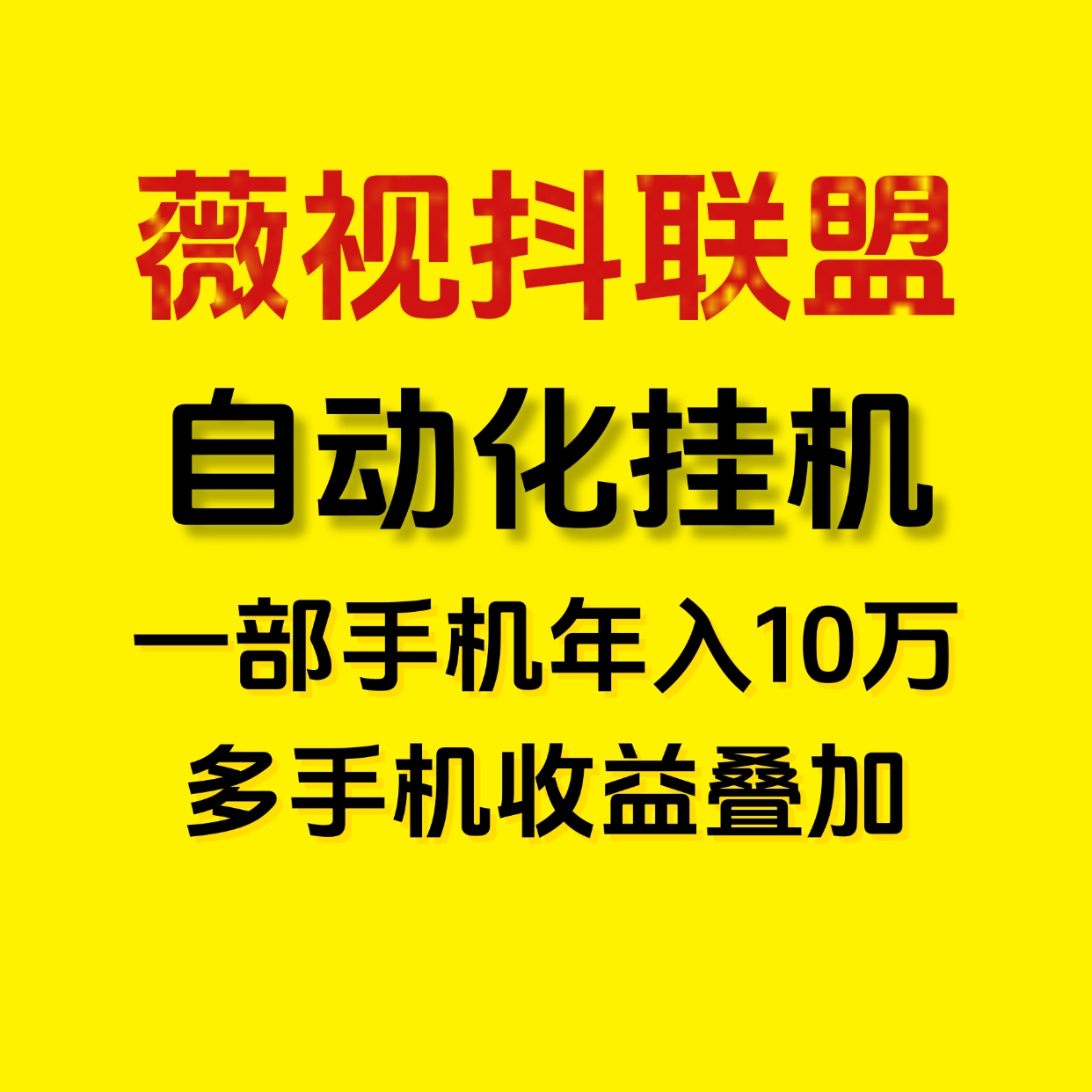 薇视抖联盟

自动化挂机

一部手机年入10万

多手机收益叠加